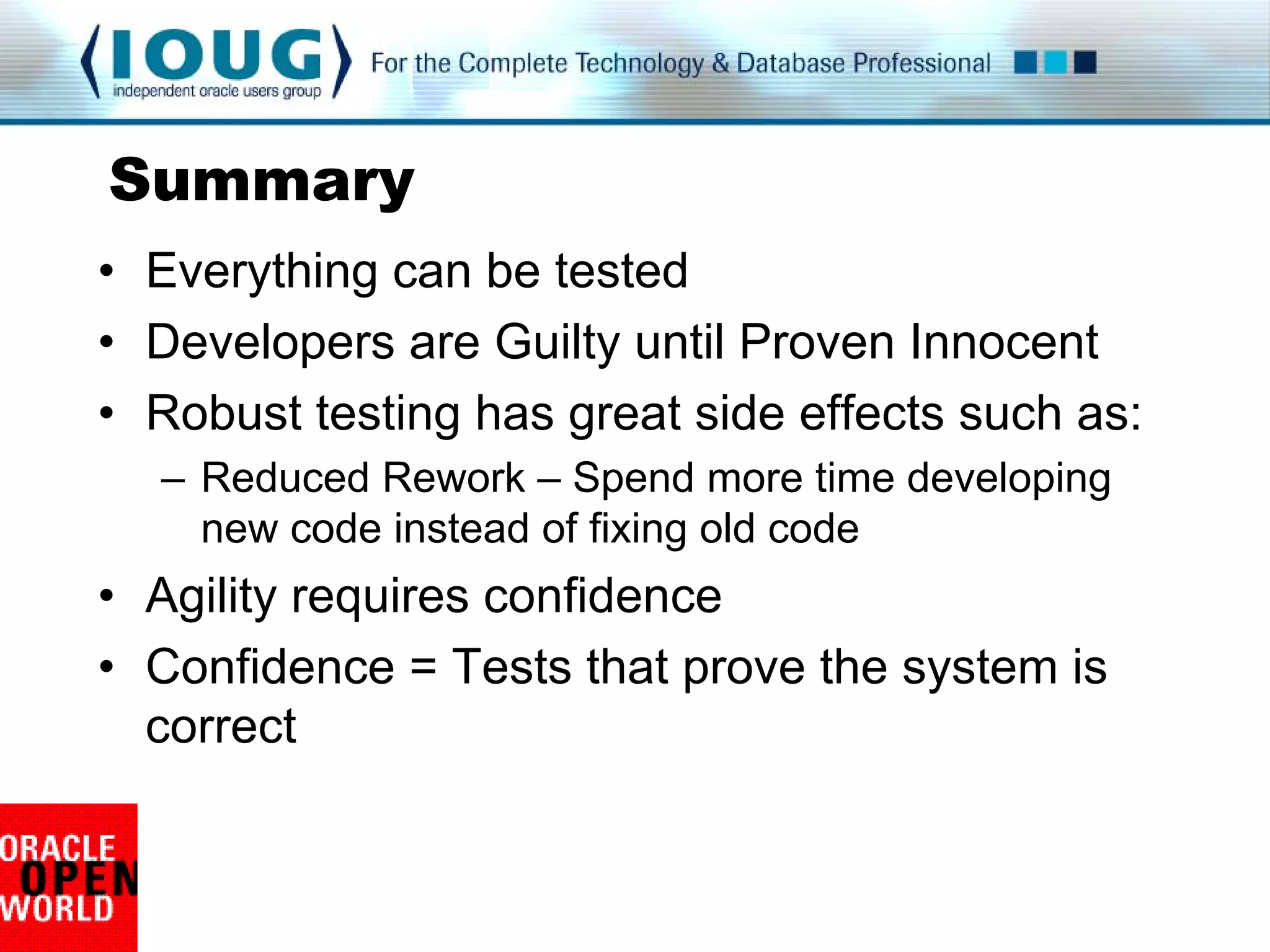 IOUG
independent oracle users group
For the Complete Technology & Database Professional

Summary

• Everything can be tested
• Developers are Guilty until Proven Innocent
• Robust testing has great side effects such as:
– Reduced Rework – Spend more time developing new code instead of fixing old code
• Agility requires confidence
• Confidence = Tests that prove the system is correct

ORACLE
OPEN
WORLD